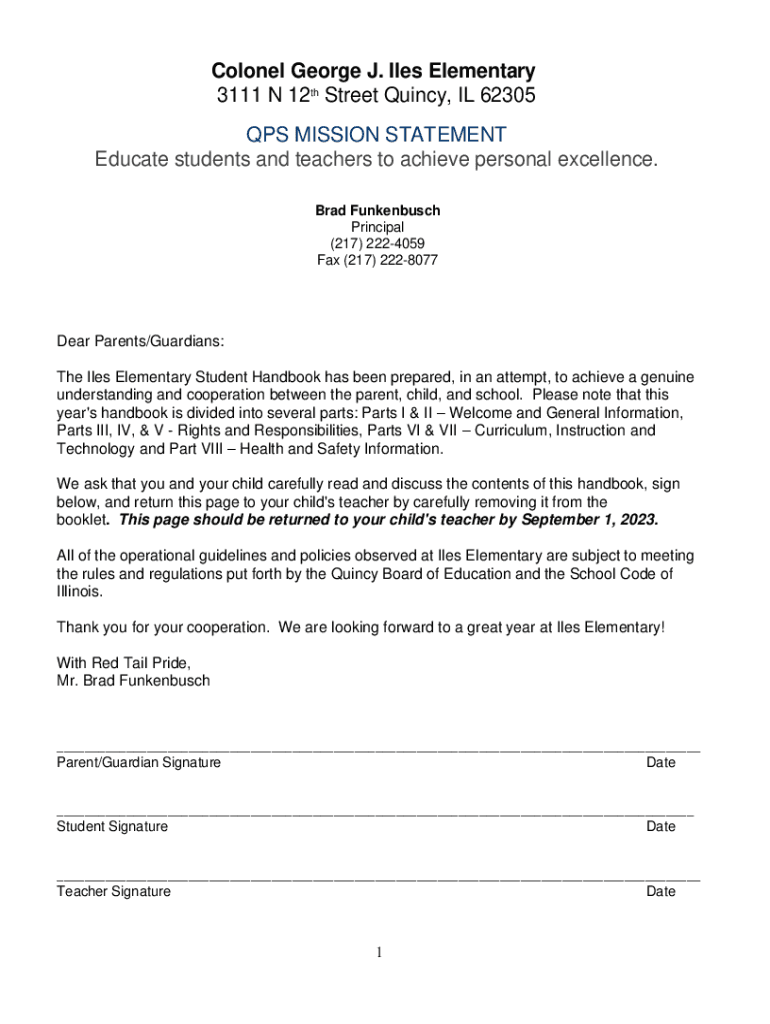 Colonel George J. Iles Elementary
3111 N 12th Street Quincy, IL 62305

QPS MISSION STATEMENT
Educate students and teachers to achieve personal excellence.

Brad Funkenbusch
Principal
(217) 222-4059
Fax (217) 222-8077

Dear Parents/Guardians:

The Iles Elementary Student Handbook has been prepared, in an attempt, to achieve a genuine understanding and cooperation between the parent, child, and school. Please note that this year's handbook is divided into several parts: Parts I & II – Welcome and General Information, Parts III, IV, & V - Rights and Responsibilities, Parts VI & VII – Curriculum, Instruction and Technology and Part VIII – Health and Safety Information.

We ask that you and your child carefully read and discuss the contents of this handbook, sign below, and return this page to your child's teacher by carefully removing it from the booklet. This page should be returned to your child's teacher by September 1, 2023.

All of the operational guidelines and policies observed at Iles Elementary are subject to meeting the rules and regulations put forth by the Quincy Board of Education and the School Code of Illinois.

Thank you for your cooperation. We are looking forward to a great year at Iles Elementary!

With Red Tail Pride,
Mr. Brad Funkenbusch

Parent/Guardian Signature Date

Student Signature Date

Teacher Signature Date

1